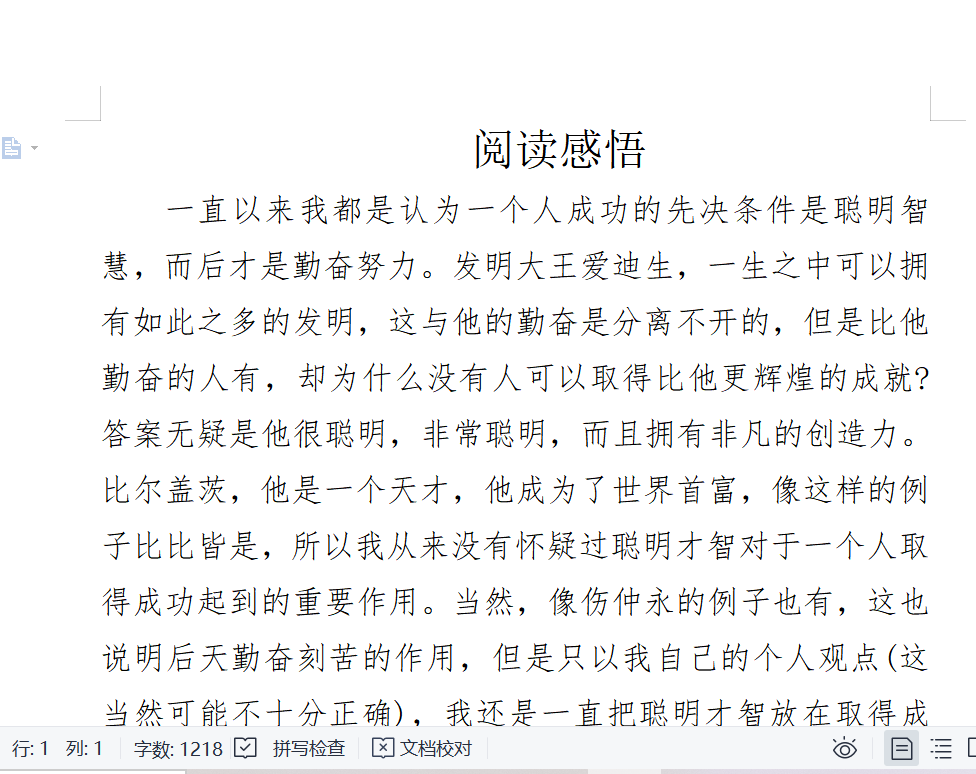 阅读感悟

一直以来我都是认为一个人成功的先决条件是聪明智慧，而后才是勤奋努力。发明大王爱迪生，一生之中可以拥有如此之多的发明，这与他的勤奋是分离不开的，但是比他勤奋的人有，却为什么没有人可以取得比他更辉煌的成就?答案无疑是他很聪明，非常聪明，而且拥有非凡的创造力。比尔盖茨，他是一个天才，他成为了世界首富，像这样的例子比比皆是，所以我从来没有怀疑过聪明才智对于一个人取得成功起到的重要作用。当然，像伤仲永的例子也有，这也说明后天勤奋刻苦的作用，但是只以我自己的个人观点(这当然可能不十分正确)，我还是一直把聪明才智放在取得成

行: 1 列: 1 字数: 1218 拼写检查 文档校对